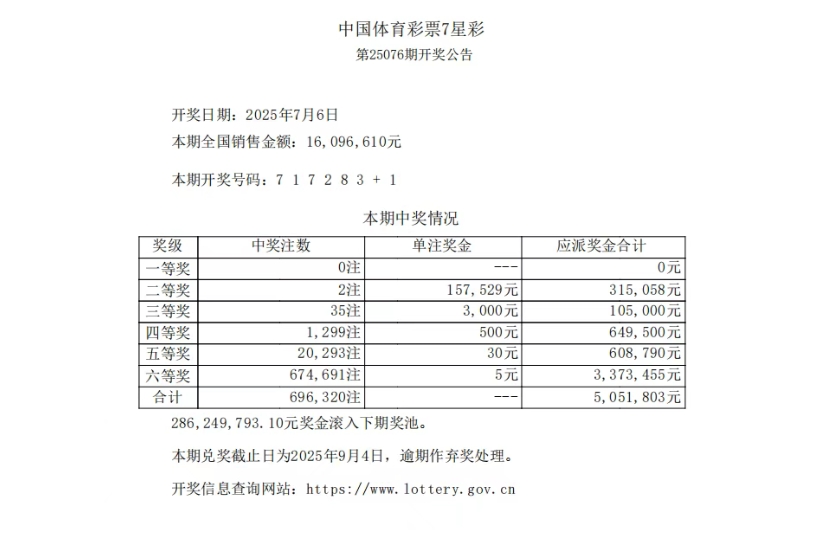 中国体育彩票7星彩
第25076期开奖公告

开奖日期：2025年7月6日
本期全国销售金额：16,096,610元

本期开奖号码：7 1 7 2 8 3 + 1

本期中奖情况

| 奖级 | 中奖注数 | 单注奖金 | 应派奖金合计 |
|---|---|---|---|
| 一等奖 | 0注 | --- | 0元 |
| 二等奖 | 2注 | 157,529元 | 315,058元 |
| 三等奖 | 35注 | 3,000元 | 105,000元 |
| 四等奖 | 1,299注 | 500元 | 649,500元 |
| 五等奖 | 20,293注 | 30元 | 608,790元 |
| 六等奖 | 674,691注 | 5元 | 3,373,455元 |
| 合计 | 696,320注 | --- | 5,051,803元 |

286,249,793.10元奖金滚入下期奖池。

本期兑奖截止日为2025年9月4日，逾期作弃奖处理。

开奖信息查询网站：https://www.lottery.gov.cn